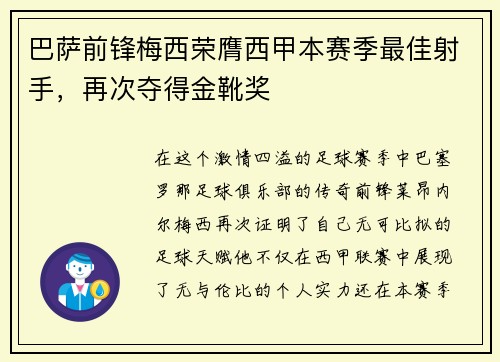 巴萨前锋梅西荣膺西甲本赛季最佳射手，再次夺得金靴奖

在这个激情四溢的足球赛季中巴塞罗那足球俱乐部的传奇前锋莱昂内尔梅西再次证明了自己无可比拟的足球天赋他不仅在西甲联赛中展现了无与伦比的个人实力还在本赛季